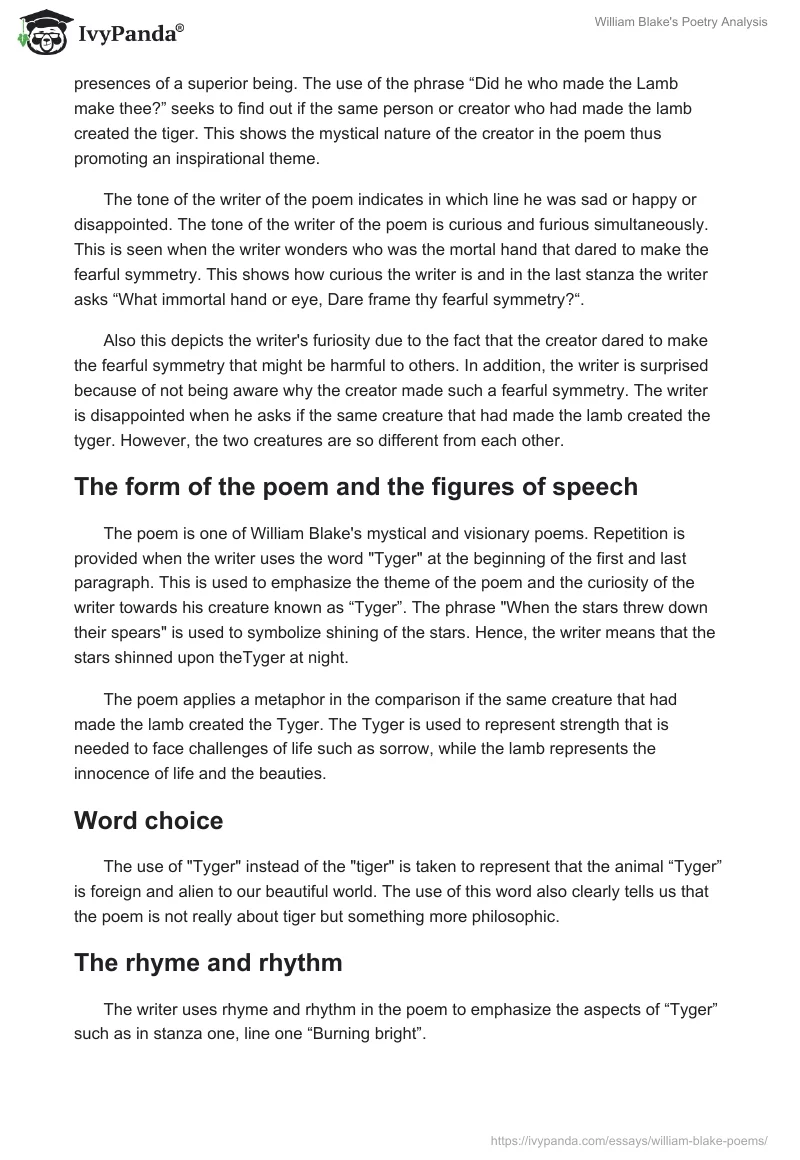 IvyPanda®

William Blake's Poetry Analysis

presences of a superior being. The use of the phrase “Did he who made the Lamb make thee?” seeks to find out if the same person or creator who had made the lamb created the tiger. This shows the mystical nature of the creator in the poem thus promoting an inspirational theme.

The tone of the writer of the poem indicates in which line he was sad or happy or disappointed. The tone of the writer of the poem is curious and furious simultaneously. This is seen when the writer wonders who was the mortal hand that dared to make the fearful symmetry. This shows how curious the writer is and in the last stanza the writer asks “What immortal hand or eye, Dare frame thy fearful symmetry?“.

Also this depicts the writer's furiosity due to the fact that the creator dared to make the fearful symmetry that might be harmful to others. In addition, the writer is surprised because of not being aware why the creator made such a fearful symmetry. The writer is disappointed when he asks if the same creature that had made the lamb created the tyger. However, the two creatures are so different from each other.

The form of the poem and the figures of speech

The poem is one of William Blake's mystical and visionary poems. Repetition is provided when the writer uses the word "Tyger" at the beginning of the first and last paragraph. This is used to emphasize the theme of the poem and the curiosity of the writer towards his creature known as “Tyger”. The phrase "When the stars threw down their spears" is used to symbolize shining of the stars. Hence, the writer means that the stars shinned upon theTyger at night.

The poem applies a metaphor in the comparison if the same creature that had made the lamb created the Tyger. The Tyger is used to represent strength that is needed to face challenges of life such as sorrow, while the lamb represents the innocence of life and the beauties.

Word choice

The use of "Tyger" instead of the "tiger" is taken to represent that the animal “Tyger” is foreign and alien to our beautiful world. The use of this word also clearly tells us that the poem is not really about tiger but something more philosophic.

The rhyme and rhythm

The writer uses rhyme and rhythm in the poem to emphasize the aspects of “Tyger” such as in stanza one, line one “Burning bright”.

https://ivypanda.com/essays/william-blake-poems/